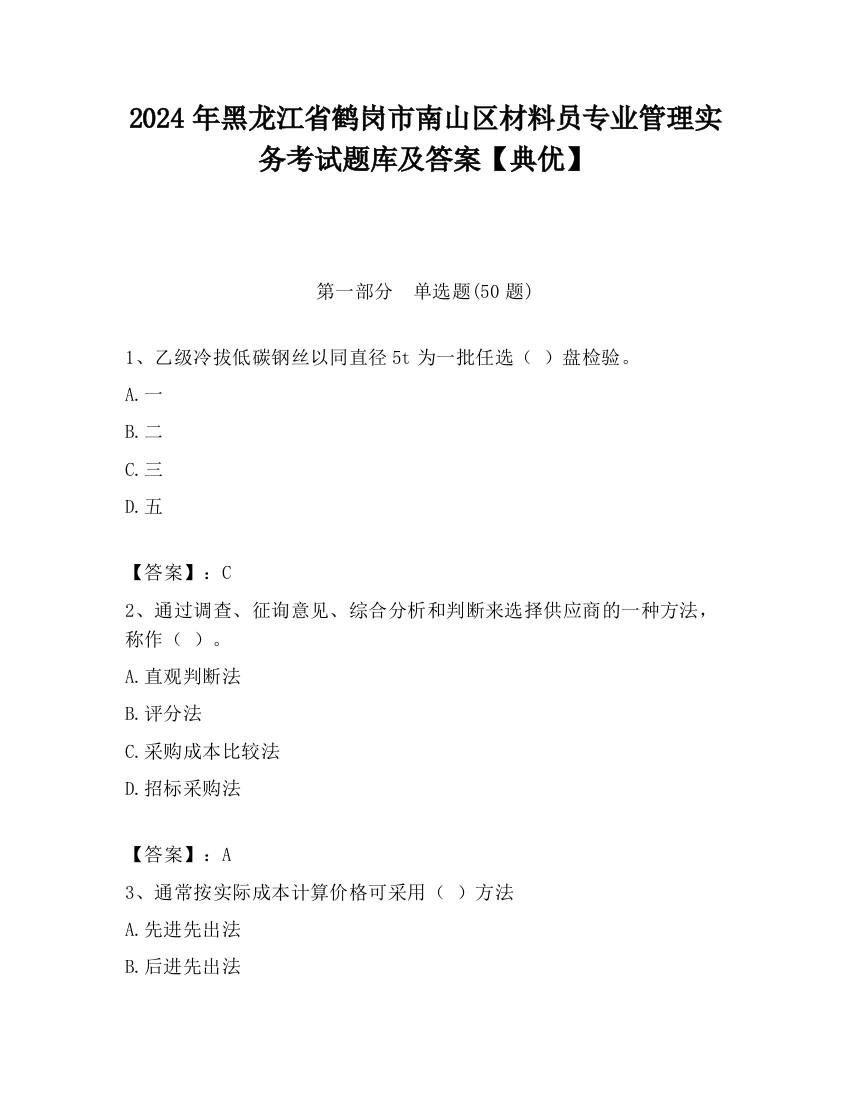 2024 年黑龙江省鹤岗市南山区材料员专业管理实务考试题库及答案【典优】

第一部分 单选题(50 题)

1、乙级冷拔低碳钢丝以同直径 5t 为一批任选（ ）盘检验。

A.一

B.二

C.三

D.五

【答案】：C

2、通过调查、征询意见、综合分析和判断来选择供应商的一种方法，称作（ ）。

A.直观判断法

B.评分法

C.采购成本比较法

D.招标采购法

【答案】：A

3、通常按实际成本计算价格可采用（ ）方法

A.先进先出法

B.后进先出法